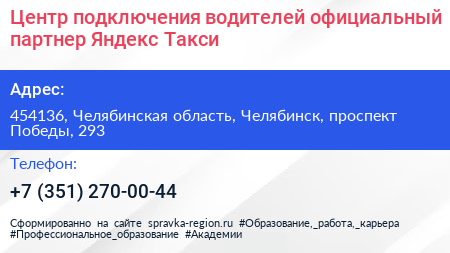 Центр подключения водителей официальный партнер Яндекс Такси

Адрес:

454136, Челябинская область, Челябинск, проспект Победы, 293

Телефон:

+7 (351) 270-00-44

Сформированно на сайте spravka-region.ru #Образование,_работа,_карьера #Профессиональное_образование #Академии